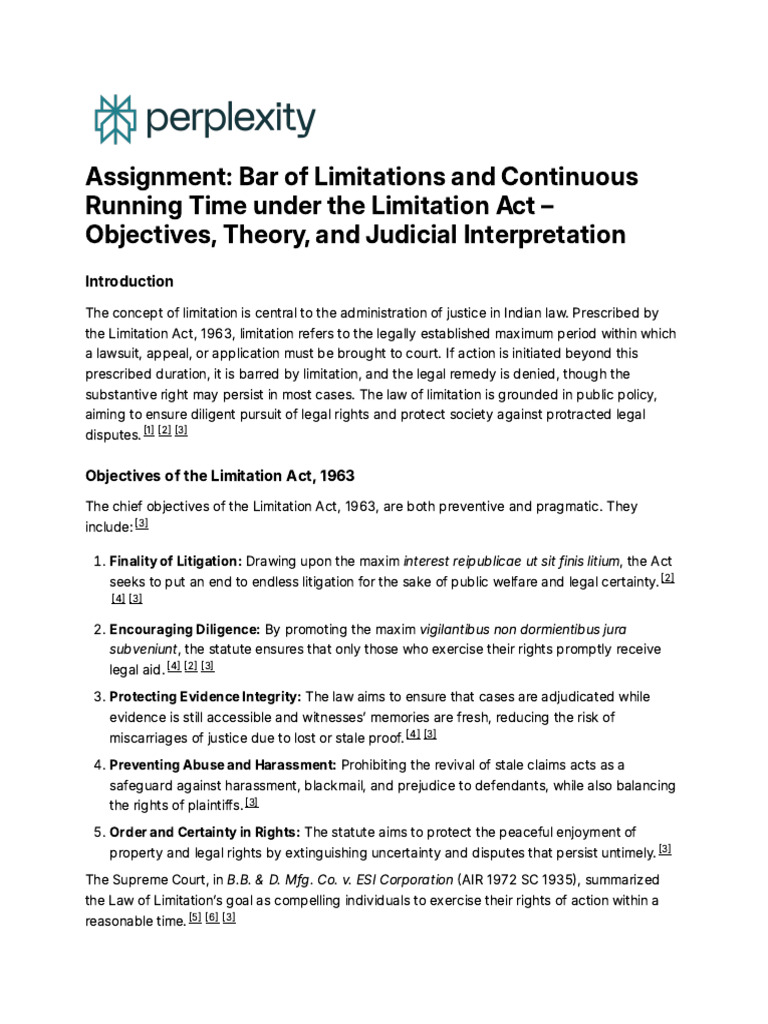 perplexity

Assignment: Bar of Limitations and Continuous Running Time under the Limitation Act – Objectives, Theory, and Judicial Interpretation

Introduction

The concept of limitation is central to the administration of justice in Indian law. Prescribed by the Limitation Act, 1963, limitation refers to the legally established maximum period within which a lawsuit, appeal, or application must be brought to court. If action is initiated beyond this prescribed duration, it is barred by limitation, and the legal remedy is denied, though the substantive right may persist in most cases. The law of limitation is grounded in public policy, aiming to ensure diligent pursuit of legal rights and protect society against protracted legal disputes. [1] [2] [3]

Objectives of the Limitation Act, 1963

The chief objectives of the Limitation Act, 1963, are both preventive and pragmatic. They include: [3]

1. Finality of Litigation: Drawing upon the maxim interest reipublicae ut sit finis litium, the Act seeks to put an end to endless litigation for the sake of public welfare and legal certainty. [2] [4] [3]

2. Encouraging Diligence: By promoting the maxim vigilantibus non dormientibus jura subveniunt, the statute ensures that only those who exercise their rights promptly receive legal aid. [4] [2] [3]

3. Protecting Evidence Integrity: The law aims to ensure that cases are adjudicated while evidence is still accessible and witnesses' memories are fresh, reducing the risk of miscarriages of justice due to lost or stale proof. [4] [3]

4. Preventing Abuse and Harassment: Prohibiting the revival of stale claims acts as a safeguard against harassment, blackmail, and prejudice to defendants, while also balancing the rights of plaintiffs. [3]

5. Order and Certainty in Rights: The statute aims to protect the peaceful enjoyment of property and legal rights by extinguishing uncertainty and disputes that persist untimely. [3]

The Supreme Court, in B.B. & D. Mfg. Co. v. ESI Corporation (AIR 1972 SC 1935), summarized the Law of Limitation's goal as compelling individuals to exercise their rights of action within a reasonable time. [5] [6] [3]